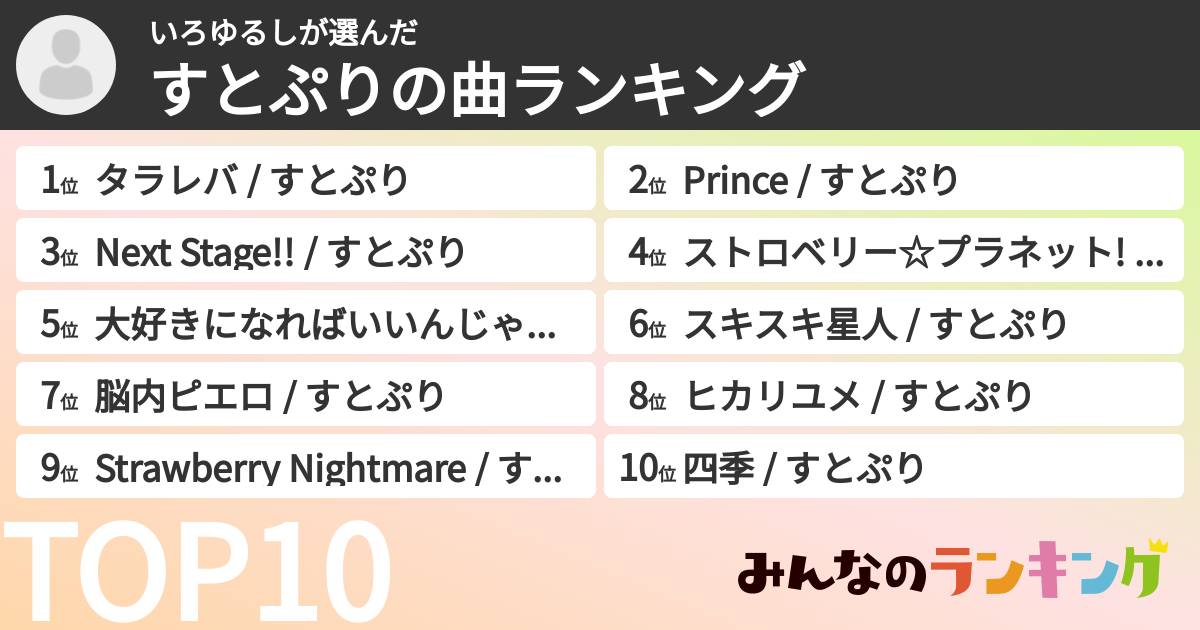 いろゆるしが選んだ
すとぷりの曲ランキング

1位 タラレバ / すとぷり

2位 Prince / すとぷり

3位 Next Stage!! / すとぷり

4位 ストロベリー☆プラネット! ...

5位 大好きになればいいんじゃ...

6位 スキスキ星人 / すとぷり

7位 脳内ピエロ / すとぷり

8位 ヒカリユメ / すとぷり

9位 Strawberry Nightmare / す...

10位 四季 / すとぷり

TOP10

みんなのランキング